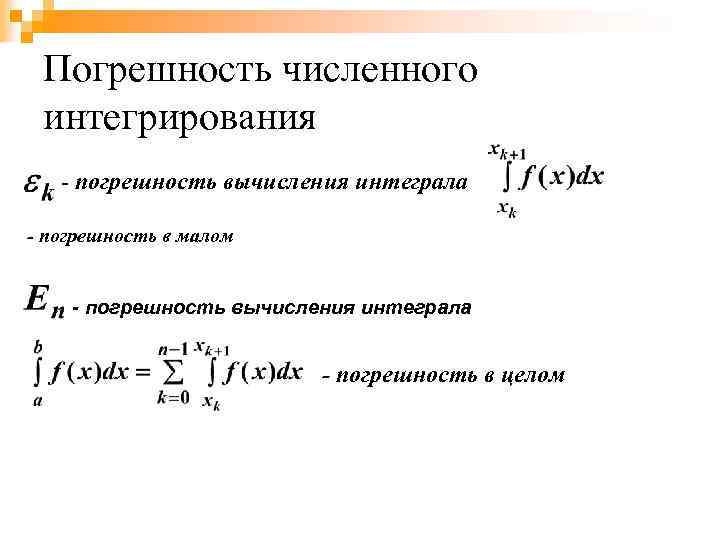 Погрешность численного интегрирования

$\varepsilon_k$ - погрешность вычисления интеграла $\int_{x_k}^{x_{k+1}} f(x)dx$

- погрешность в малом

$E_n$ - погрешность вычисления интеграла

$\int_a^b f(x)dx = \sum_{k=0}^{n-1} \int_{x_k}^{x_{k+1}} f(x)dx$ - погрешность в целом